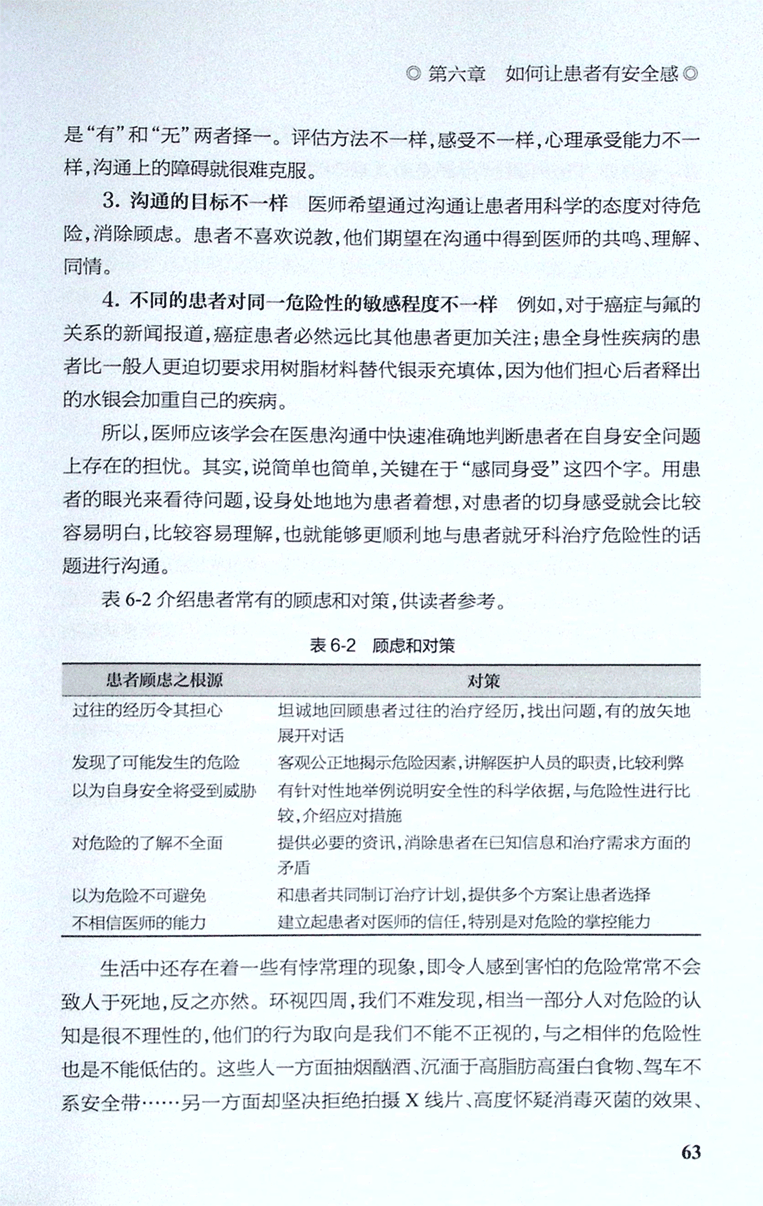 ◎ 第六章　如何让患者有安全感 ◎

是“有”和“无”两者择一。评估方法不一样，感受不一样，心理承受能力不一样，沟通上的障碍就很难克服。

3. 沟通的目标不一样　医师希望通过沟通让患者用科学的态度对待危险，消除顾虑。患者不喜欢说教，他们期望在沟通中得到医师的共鸣、理解、同情。

4. 不同的患者对同一危险性的敏感程度不一样　例如，对于癌症与氟的关系的新闻报道，癌症患者必然远比其他患者更加关注；患全身性疾病的患者比一般人更迫切要求用树脂材料替代银汞充填体，因为他们担心后者释出的水银会加重自己的疾病。

所以，医师应该学会在医患沟通中快速准确地判断患者在自身安全问题上存在的担忧。其实，说简单也简单，关键在于“感同身受”这四个字。用患者的眼光来看待问题，设身处地地为患者着想，对患者的切身感受就会比较容易明白，比较容易理解，也就能够更顺利地与患者就牙科治疗危险性的话题进行沟通。

表 6-2 介绍患者常有的顾虑和对策，供读者参考。

表 6-2　顾虑和对策

| 患者顾虑之根源 | 对策 |
|---|---|
| 过往的经历令其担心 | 坦诚地回顾患者过往的治疗经历，找出问题，有的放矢地展开对话 |
| 发现了可能发生的危险 | 客观公正地揭示危险因素，讲解医护人员的职责，比较利弊 |
| 以为自身安全将受到威胁 | 有针对性地举例说明安全性的科学依据，与危险性进行比较，介绍应对措施 |
| 对危险的了解不全面 | 提供必要的资讯，消除患者在已知信息和治疗需求方面的矛盾 |
| 以为危险不可避免 | 和患者共同制订治疗计划，提供多个方案让患者选择 |
| 不相信医师的能力 | 建立起患者对医师的信任，特别是对危险的掌控能力 |

生活中还存在着一些有悖常理的现象，即令人感到害怕的危险常常不会致人于死地，反之亦然。环视四周，我们不难发现，相当一部分人对危险的认知是很不理性的，他们的行为取向是我们不能不正视的，与之相伴的危险性也是不能低估的。这些人一方面抽烟酗酒、沉湎于高脂肪高蛋白食物、驾车不系安全带……另一方面却坚决拒绝拍摄 X 线片、高度怀疑消毒灭菌的效果、

63